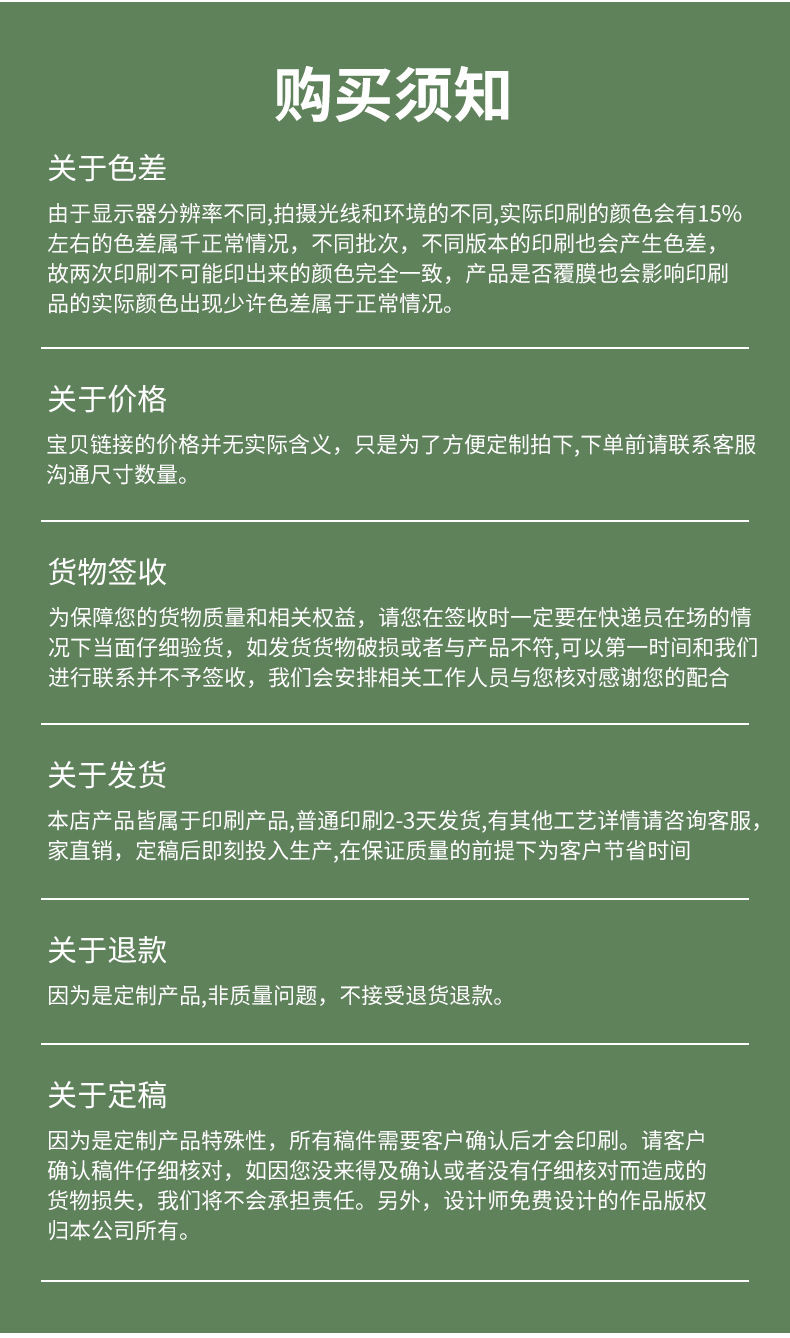 购买须知

关于色差

由于显示器分辨率不同,拍摄光线和环境的不同,实际印刷的颜色会有15%左右的色差属千正常情况，不同批次，不同版本的印刷也会产生色差，故两次印刷不可能印出来的颜色完全一致，产品是否覆膜也会影响印刷品的实际颜色出现少许色差属于正常情况。

关于价格

宝贝链接的价格并无实际含义，只是为了方便定制拍下,下单前请联系客服沟通尺寸数量。

货物签收

为保障您的货物质量和相关权益，请您在签收时一定要在快递员在场的情况下当面仔细验货，如发货货物破损或者与产品不符,可以第一时间和我们进行联系并不予签收，我们会安排相关工作人员与您核对感谢您的配合

关于发货

本店产品皆属于印刷产品,普通印刷2-3天发货,有其他工艺详情请咨询客服，家直销，定稿后即刻投入生产,在保证质量的前提下为客户节省时间

关于退款

因为是定制产品,非质量问题，不接受退货退款。

关于定稿

因为是定制产品特殊性，所有稿件需要客户确认后才会印刷。请客户确认稿件仔细核对，如因您没来得及确认或者没有仔细核对而造成的货物损失，我们将不会承担责任。另外，设计师免费设计的作品版权归本公司所有。